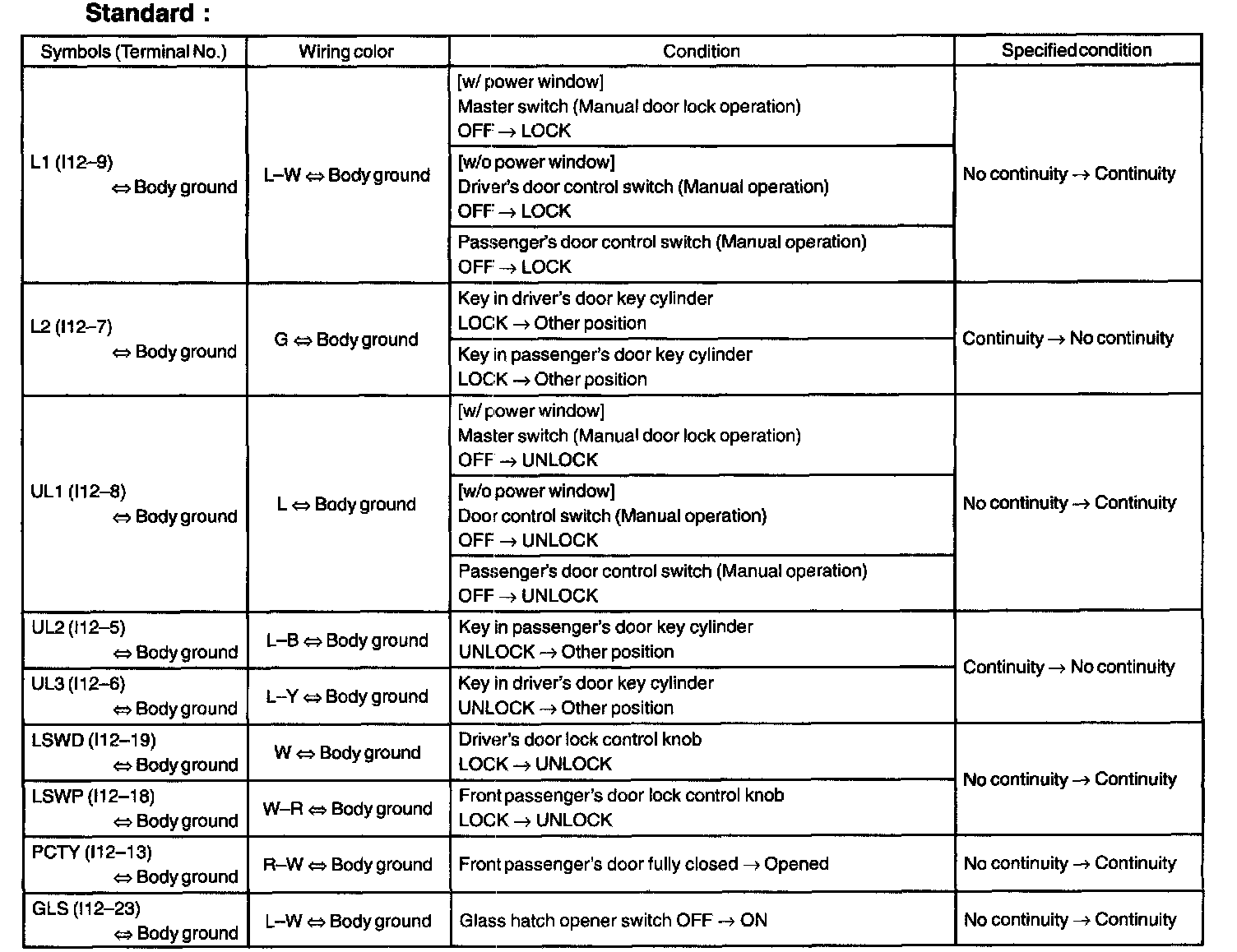 Standard :

| Symbols (Terminal No.) | Wiring color | Condition | Specified condition |
|---|---|---|---|
| L1 (I12–9) ⇔ Body ground | L–W ⇔ Body ground | [w/ power window] Master switch (Manual door lock operation) OFF → LOCK | No continuity → Continuity |
| | | [w/o power window] Driver's door control switch (Manual operation) OFF → LOCK | |
| | | Passenger's door control switch (Manual operation) OFF → LOCK | |
| L2 (I12–7) ⇔ Body ground | G ⇔ Body ground | Key in driver's door key cylinder LOCK → Other position | Continuity → No continuity |
| | | Key in passenger's door key cylinder LOCK → Other position | |
| UL1 (I12–8) ⇔ Body ground | L ⇔ Body ground | [w/ power window] Master switch (Manual door lock operation) OFF → UNLOCK | No continuity → Continuity |
| | | [w/o power window] Door control switch (Manual operation) OFF → UNLOCK | |
| | | Passenger's door control switch (Manual operation) OFF → UNLOCK | |
| UL2 (I12–5) ⇔ Body ground | L–B ⇔ Body ground | Key in passenger's door key cylinder UNLOCK → Other position | Continuity → No continuity |
| UL3 (I12–6) ⇔ Body ground | L–Y ⇔ Body ground | Key in driver's door key cylinder UNLOCK → Other position | |
| LSWD (I12–19) ⇔ Body ground | W ⇔ Body ground | Driver's door lock control knob LOCK → UNLOCK | No continuity → Continuity |
| LSWP (I12–18) ⇔ Body ground | W–R ⇔ Body ground | Front passenger's door lock control knob LOCK → UNLOCK | |
| PCTY (I12–13) ⇔ Body ground | R–W ⇔ Body ground | Front passenger's door fully closed → Opened | No continuity → Continuity |
| GLS (I12–23) ⇔ Body ground | L–W ⇔ Body ground | Glass hatch opener switch OFF → ON | No continuity → Continuity |